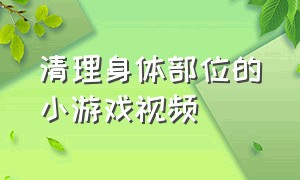 清理身体部位的小游戏视频